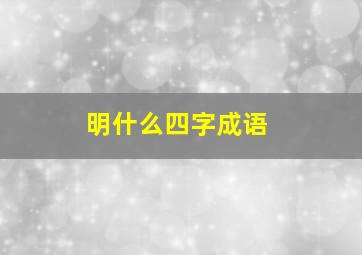 明什么四字成语